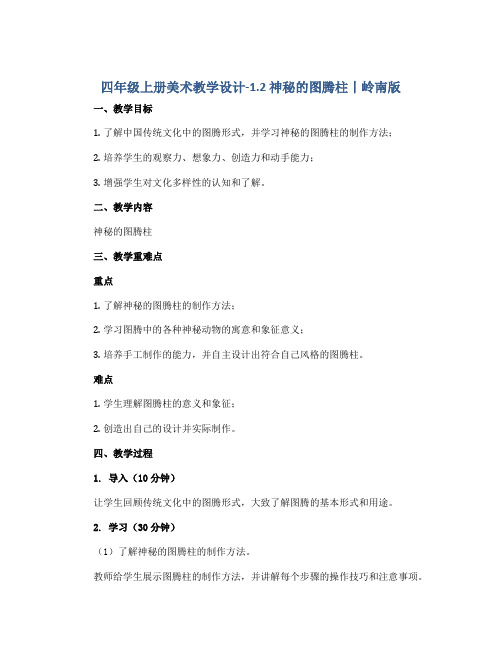 四年级上册美术教学设计-1.2 神秘的图腾柱丨岭南版

一、教学目标

1. 了解中国传统文化中的图腾形式，并学习神秘的图腾柱的制作方法；

2. 培养学生的观察力、想象力、创造力和动手能力；

3. 增强学生对文化多样性的认知和了解。

二、教学内容

神秘的图腾柱

三、教学重难点

重点

1. 了解神秘的图腾柱的制作方法；

2. 学习图腾中的各种神秘动物的寓意和象征意义；

3. 培养手工制作的能力，并自主设计出符合自己风格的图腾柱。

难点

1. 学生理解图腾柱的意义和象征；

2. 创造出自己的设计并实际制作。

四、教学过程

1. 导入（10 分钟）

让学生回顾传统文化中的图腾形式，大致了解图腾的基本形式和用途。

2. 学习（30 分钟）

（1）了解神秘的图腾柱的制作方法。

教师给学生展示图腾柱的制作方法，并讲解每个步骤的操作技巧和注意事项。